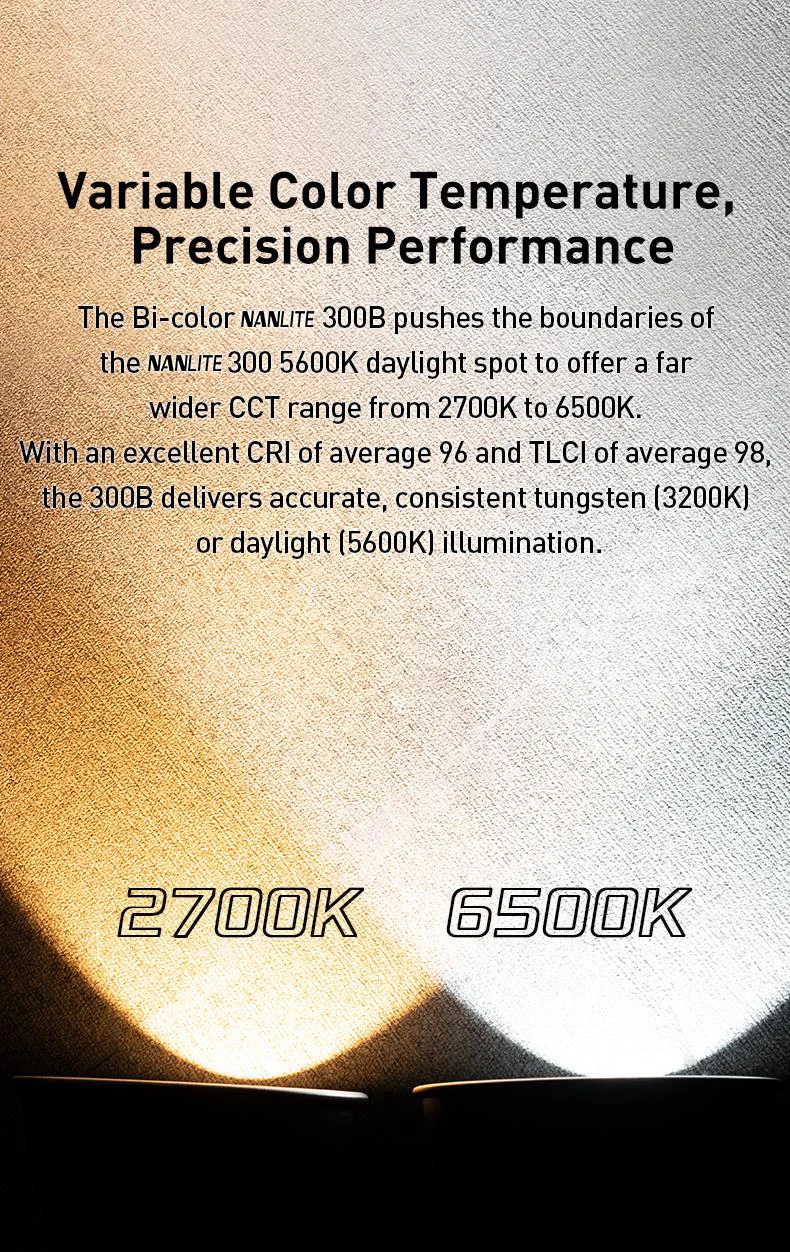 Variable Color Temperature, Precision Performance

The Bi-color NANLITE 300B pushes the boundaries of the NANLITE 300 5600K daylight spot to offer a far wider CCT range from 2700K to 6500K. With an excellent CRI of average 96 and TLCI of average 98, the 300B delivers accurate, consistent tungsten (3200K) or daylight (5600K) illumination.

2700K 6500K